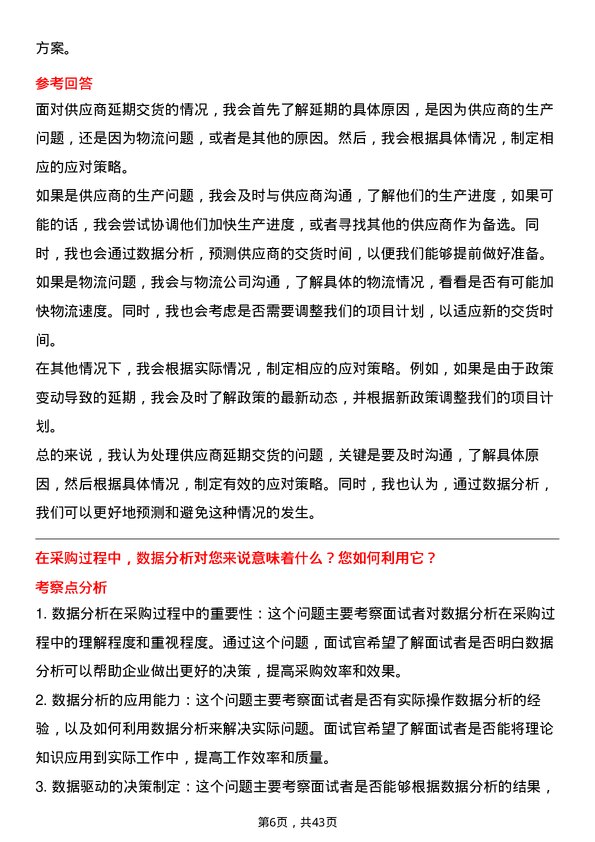 方案。

参考回答

面对供应商延期交货的情况，我会首先了解延期的具体原因，是因为供应商的生产问题，还是因为物流问题，或者是其他的原因。然后，我会根据具体情况，制定相应的应对策略。

如果是供应商的生产问题，我会及时与供应商沟通，了解他们的生产进度，如果可能的话，我会尝试协调他们加快生产进度，或者寻找其他的供应商作为备选。同时，我也会通过数据分析，预测供应商的交货时间，以便我们能够提前做好准备。

如果是物流问题，我会与物流公司沟通，了解具体的物流情况，看看是否有可能加快物流速度。同时，我也会考虑是否需要调整我们的项目计划，以适应新的交货时间。

在其他情况下，我会根据实际情况，制定相应的应对策略。例如，如果是由于政策变动导致的延期，我会及时了解政策的最新动态，并根据新政策调整我们的项目计划。

总的来说，我认为处理供应商延期交货的问题，关键是要及时沟通，了解具体原因，然后根据具体情况，制定有效的应对策略。同时，我也认为，通过数据分析，我们可以更好地预测和避免这种情况的发生。

在采购过程中，数据分析对您来说意味着什么？您如何利用它？

考察点分析

1. 数据分析在采购过程中的重要性：这个问题主要考察面试者对数据分析在采购过程中的理解程度和重视程度。通过这个问题，面试官希望了解面试者是否明白数据分析可以帮助企业做出更好的决策，提高采购效率和效果。

2. 数据分析的应用能力：这个问题主要考察面试者是否有实际操作数据分析的经验，以及如何利用数据分析来解决实际问题。面试官希望了解面试者是否能将理论知识应用到实际工作中，提高工作效率和质量。

3. 数据驱动的决策制定：这个问题主要考察面试者是否能够根据数据分析的结果，

第6页，共43页